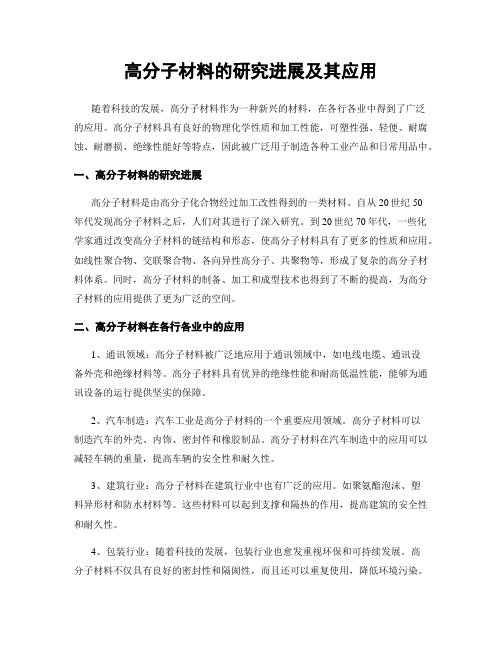 高分子材料的研究进展及其应用

随着科技的发展，高分子材料作为一种新兴的材料，在各行各业中得到了广泛的应用。高分子材料具有良好的物理化学性质和加工性能，可塑性强、轻便、耐腐蚀、耐磨损、绝缘性能好等特点，因此被广泛用于制造各种工业产品和日常用品中。

一、高分子材料的研究进展

高分子材料是由高分子化合物经过加工改性得到的一类材料。自从20世纪50年代发现高分子材料之后，人们对其进行了深入研究。到20世纪70年代，一些化学家通过改变高分子材料的链结构和形态，使高分子材料具有了更多的性质和应用。如线性聚合物、交联聚合物、各向异性高分子、共聚物等，形成了复杂的高分子材料体系。同时，高分子材料的制备、加工和成型技术也得到了不断的提高，为高分子材料的应用提供了更为广泛的空间。

二、高分子材料在各行各业中的应用

1、通讯领域：高分子材料被广泛地应用于通讯领域中，如电线电缆、通讯设备外壳和绝缘材料等。高分子材料具有优异的绝缘性能和耐高低温性能，能够为通讯设备的运行提供坚实的保障。

2、汽车制造：汽车工业是高分子材料的一个重要应用领域。高分子材料可以制造汽车的外壳、内饰、密封件和橡胶制品。高分子材料在汽车制造中的应用可以减轻车辆的重量，提高车辆的安全性和耐久性。

3、建筑行业：高分子材料在建筑行业中也有广泛的应用。如聚氨酯泡沫、塑料异形材和防水材料等。这些材料可以起到支撑和隔热的作用，提高建筑的安全性和耐久性。

4、包装行业：随着科技的发展，包装行业也愈发重视环保和可持续发展。高分子材料不仅具有良好的密封性和隔阂性，而且还可以重复使用，降低环境污染。